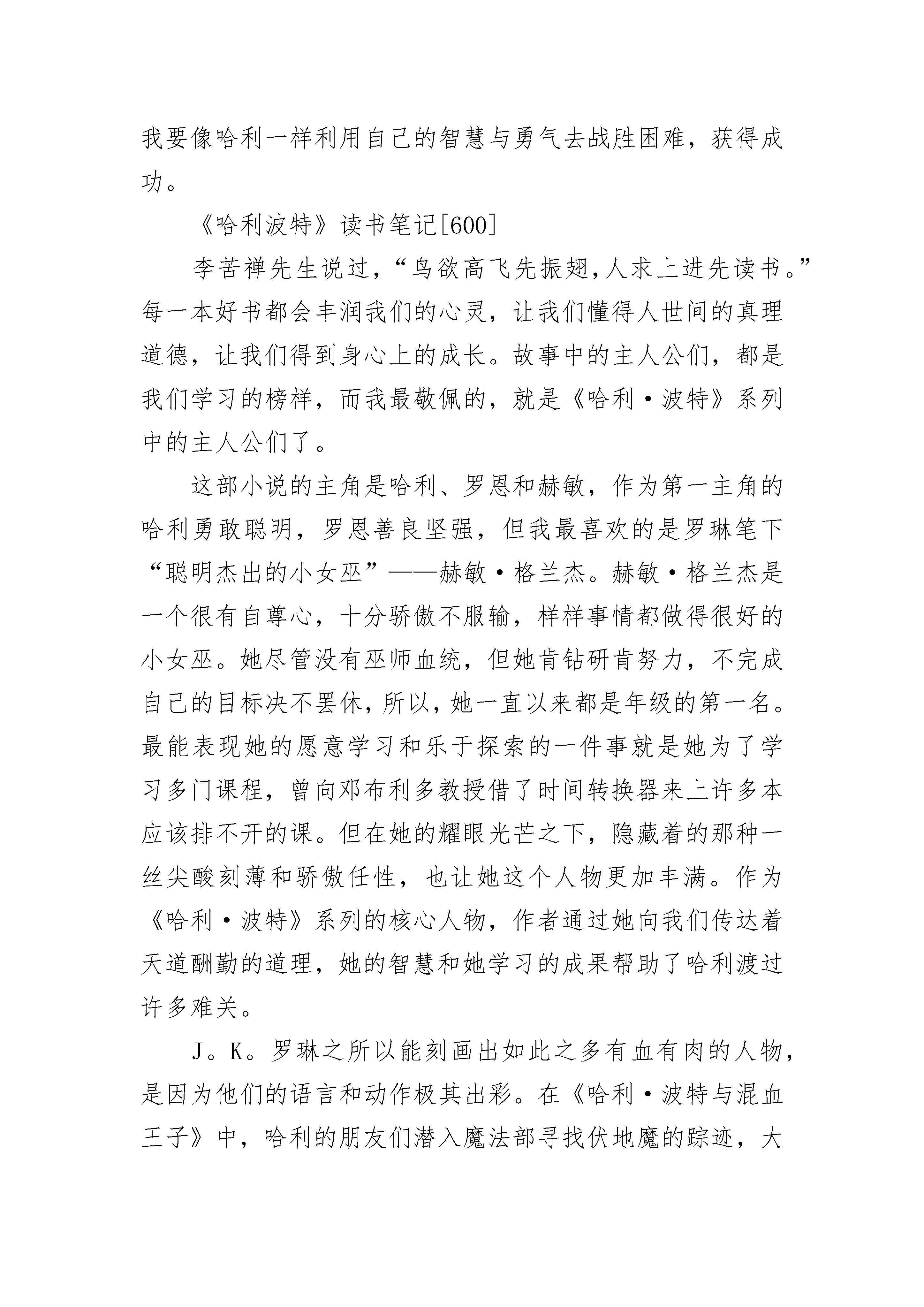 我要像哈利一样利用自己的智慧与勇气去战胜困难，获得成功。

《哈利波特》读书笔记[600]

李苦禅先生说过，“鸟欲高飞先振翅，人求上进先读书。”每一本好书都会丰润我们的心灵，让我们懂得人世间的真理道德，让我们得到身心上的成长。故事中的主人公们，都是我们学习的榜样，而我最敬佩的，就是《哈利·波特》系列中的主人公们了。

这部小说的主角是哈利、罗恩和赫敏，作为第一主角的哈利勇敢聪明，罗恩善良坚强，但我最喜欢的是罗琳笔下“聪明杰出的小女巫”——赫敏·格兰杰。赫敏·格兰杰是一个很有自尊心，十分骄傲不服输，样样事情都做得很好的小女巫。她尽管没有巫师血统，但她肯钻研肯努力，不完成自己的目标决不罢休，所以，她一直以来都是年级的第一名。最能表现她的愿意学习和乐于探索的一件事就是她为了学习多门课程，曾向邓布利多教授借了时间转换器来上许多本应该排不开的课。但在她的耀眼光芒之下，隐藏着的那种一丝尖酸刻薄和骄傲任性，也让她这个人物更加丰满。作为《哈利·波特》系列的核心人物，作者通过她向我们传达着天道酬勤的道理，她的智慧和她学习的成果帮助了哈利渡过许多难关。

J。K。罗琳之所以能刻画出如此之多有血有肉的人物，是因为他们的语言和动作极其出彩。在《哈利·波特与混血王子》中，哈利的朋友们潜入魔法部寻找伏地魔的踪迹，大